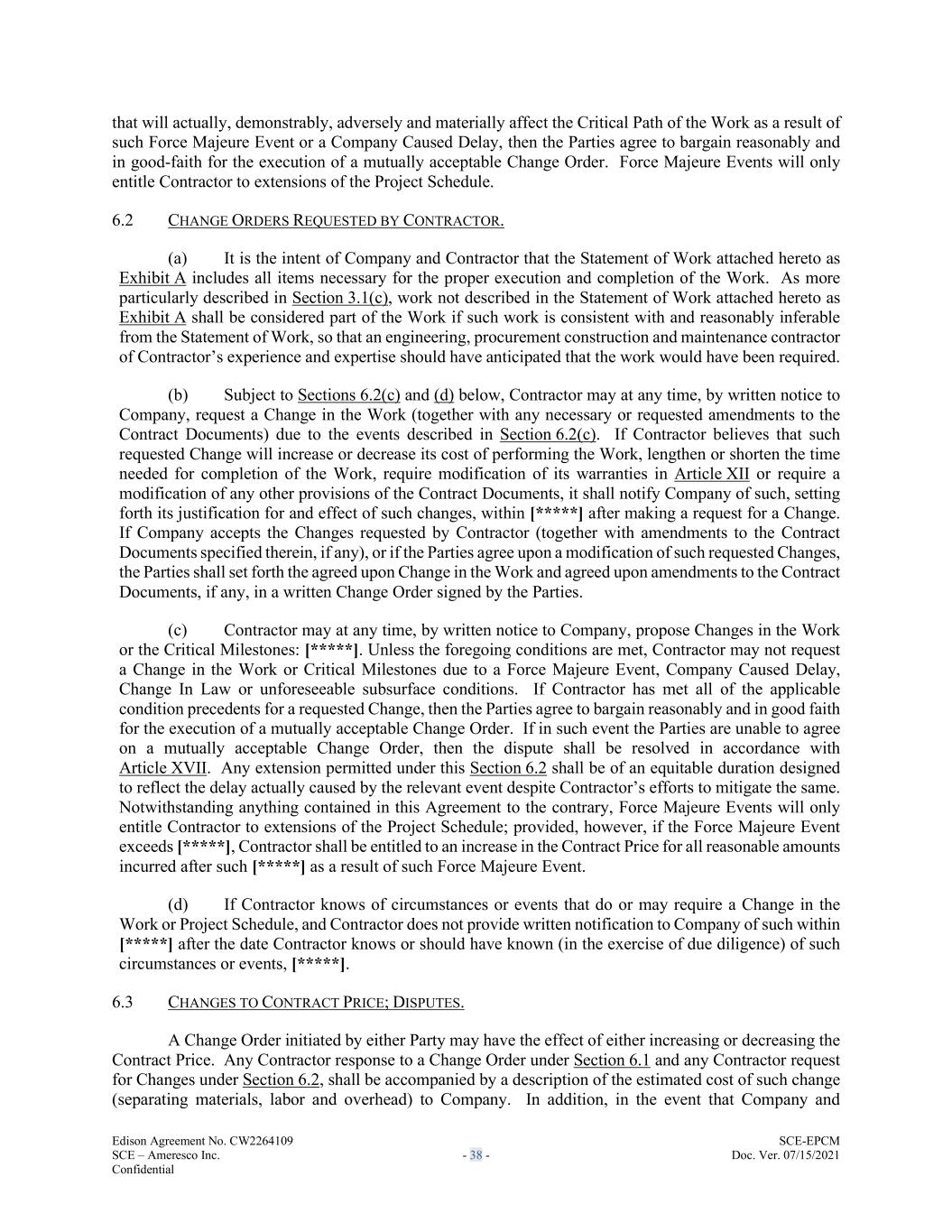 that will actually, demonstrably, adversely and materially affect the Critical Path of the Work as a result of such Force Majeure Event or a Company Caused Delay, then the Parties agree to bargain reasonably and in good-faith for the execution of a mutually acceptable Change Order. Force Majeure Events will only entitle Contractor to extensions of the Project Schedule.

6.2 CHANGE ORDERS REQUESTED BY CONTRACTOR.

(a) It is the intent of Company and Contractor that the Statement of Work attached hereto as Exhibit A includes all items necessary for the proper execution and completion of the Work. As more particularly described in Section 3.1(c), work not described in the Statement of Work attached hereto as Exhibit A shall be considered part of the Work if such work is consistent with and reasonably inferable from the Statement of Work, so that an engineering, procurement construction and maintenance contractor of Contractor's experience and expertise should have anticipated that the work would have been required.

(b) Subject to Sections 6.2(c) and (d) below, Contractor may at any time, by written notice to Company, request a Change in the Work (together with any necessary or requested amendments to the Contract Documents) due to the events described in Section 6.2(c). If Contractor believes that such requested Change will increase or decrease its cost of performing the Work, lengthen or shorten the time needed for completion of the Work, require modification of its warranties in Article XII or require a modification of any other provisions of the Contract Documents, it shall notify Company of such, setting forth its justification for and effect of such changes, within [*****] after making a request for a Change. If Company accepts the Changes requested by Contractor (together with amendments to the Contract Documents specified therein, if any), or if the Parties agree upon a modification of such requested Changes, the Parties shall set forth the agreed upon Change in the Work and agreed upon amendments to the Contract Documents, if any, in a written Change Order signed by the Parties.

(c) Contractor may at any time, by written notice to Company, propose Changes in the Work or the Critical Milestones: [*****]. Unless the foregoing conditions are met, Contractor may not request a Change in the Work or Critical Milestones due to a Force Majeure Event, Company Caused Delay, Change In Law or unforeseeable subsurface conditions. If Contractor has met all of the applicable condition precedents for a requested Change, then the Parties agree to bargain reasonably and in good faith for the execution of a mutually acceptable Change Order. If in such event the Parties are unable to agree on a mutually acceptable Change Order, then the dispute shall be resolved in accordance with Article XVII. Any extension permitted under this Section 6.2 shall be of an equitable duration designed to reflect the delay actually caused by the relevant event despite Contractor's efforts to mitigate the same. Notwithstanding anything contained in this Agreement to the contrary, Force Majeure Events will only entitle Contractor to extensions of the Project Schedule; provided, however, if the Force Majeure Event exceeds [*****], Contractor shall be entitled to an increase in the Contract Price for all reasonable amounts incurred after such [*****] as a result of such Force Majeure Event.

(d) If Contractor knows of circumstances or events that do or may require a Change in the Work or Project Schedule, and Contractor does not provide written notification to Company of such within [*****] after the date Contractor knows or should have known (in the exercise of due diligence) of such circumstances or events, [*****].

6.3 CHANGES TO CONTRACT PRICE; DISPUTES.

A Change Order initiated by either Party may have the effect of either increasing or decreasing the Contract Price. Any Contractor response to a Change Order under Section 6.1 and any Contractor request for Changes under Section 6.2, shall be accompanied by a description of the estimated cost of such change (separating materials, labor and overhead) to Company. In addition, in the event that Company and

Edison Agreement No. CW2264109
SCE – Ameresco Inc.
Confidential
- 38 -
SCE-EPCM
Doc. Ver. 07/15/2021